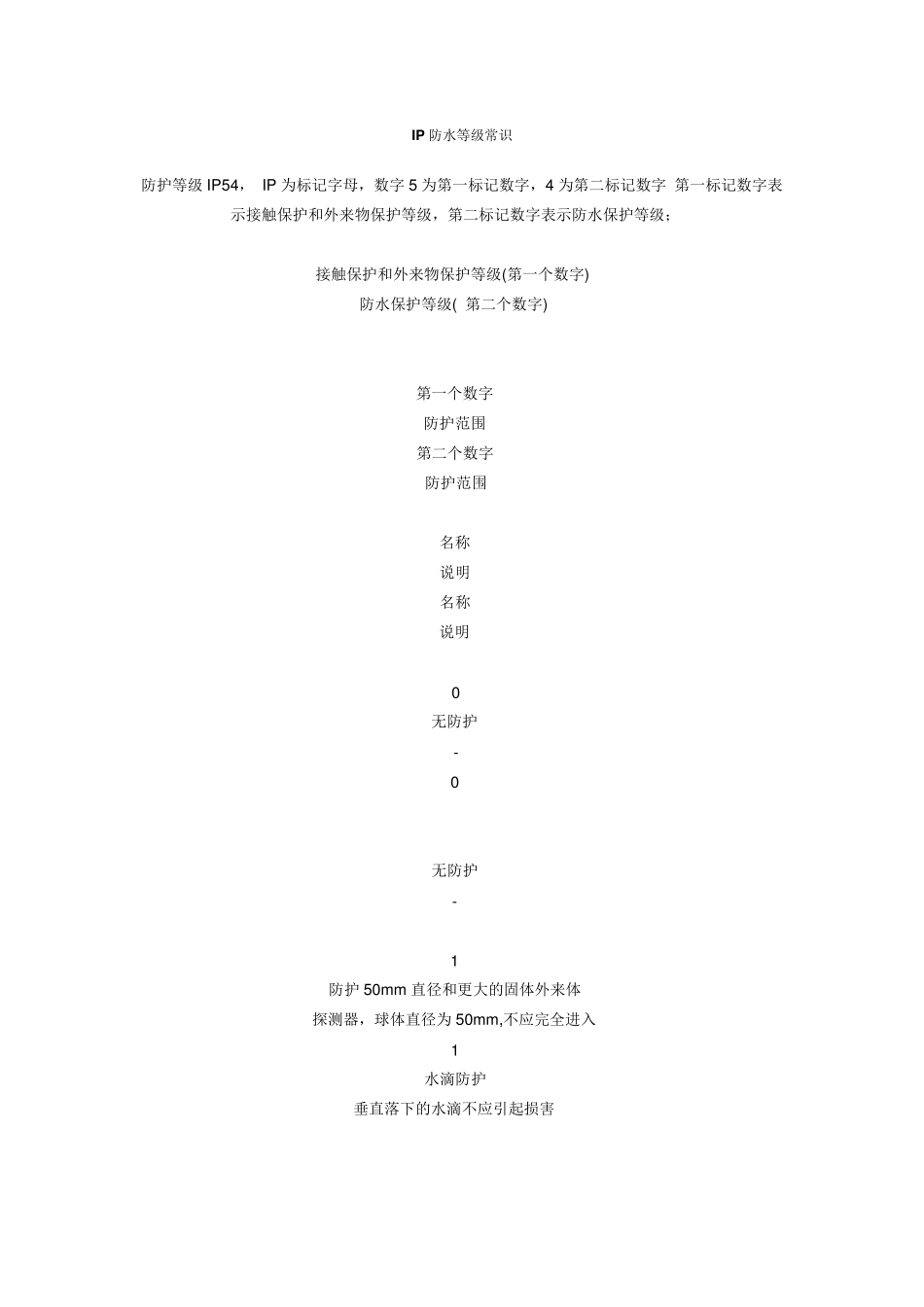 IP 防水等级常识

防护等级 IP54， IP 为标记字母，数字 5 为第一标记数字，4 为第二标记数字 第一标记数字表示接触保护和外来物保护等级，第二标记数字表示防水保护等级；

接触保护和外来物保护等级(第一个数字)
防水保护等级( 第二个数字)

第一个数字
防护范围
第二个数字
防护范围

名称
说明
名称
说明

0
无防护
-
0

无防护
-

1
防护 50mm 直径和更大的固体外来体
探测器，球体直径为 50mm,不应完全进入
1
水滴防护
垂直落下的水滴不应引起损害